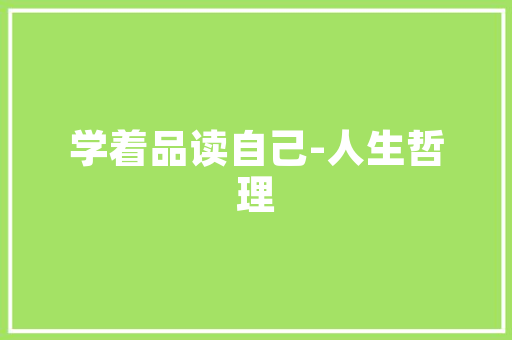 学着品读自己-人生哲理